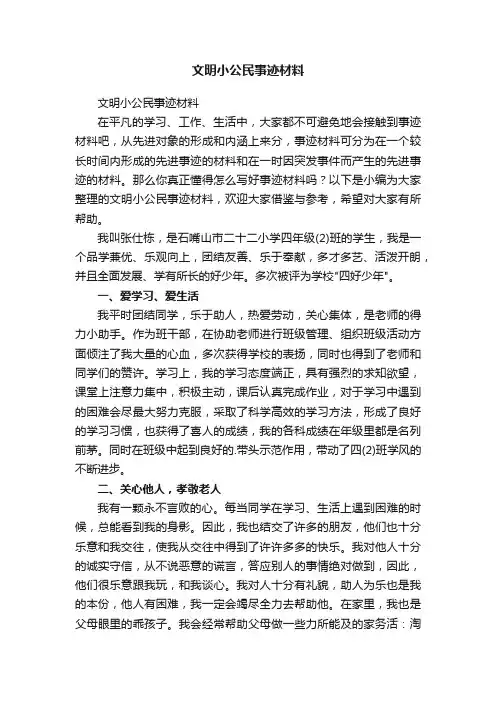 文明小公民事迹材料

文明小公民事迹材料

在平凡的学习、工作、生活中，大家都不可避免地会接触到事迹材料吧，从先进对象的形成和内涵上来分，事迹材料可分为在一个较长时间内形成的先进事迹的材料和在一时因突发事件而产生的先进事迹的材料。那么你真正懂得怎么写好事迹材料吗？以下是小编为大家整理的文明小公民事迹材料，欢迎大家借鉴与参考，希望对大家有所帮助。

我叫张仕栋，是石嘴山市二十二小学四年级(2)班的学生，我是一个品学兼优、乐观向上，团结友善、乐于奉献，多才多艺、活泼开朗，并且全面发展、学有所长的好少年。多次被评为学校"四好少年"。

一、爱学习、爱生活

我平时团结同学，乐于助人，热爱劳动，关心集体，是老师的得力小助手。作为班干部，在协助老师进行班级管理、组织班级活动方面倾注了我大量的心血，多次获得学校的表扬，同时也得到了老师和同学们的赞许。学习上，我的学习态度端正，具有强烈的求知欲望，课堂上注意力集中，积极主动，课后认真完成作业，对于学习中遇到的困难会尽最大努力克服，采取了科学高效的学习方法，形成了良好的学习习惯，也获得了喜人的成绩，我的各科成绩在年级里都是名列前茅。同时在班级中起到良好的.带头示范作用，带动了四(2)班学风的不断进步。

二、关心他人，孝敬老人

我有一颗永不言败的心。每当同学在学习、生活上遇到困难的时候，总能看到我的身影。因此，我也结交了许多的朋友，他们也十分乐意和我交往，使我从交往中得到了许许多多的快乐。我对他人十分的诚实守信，从不说恶意的谎言，答应别人的事情绝对做到，因此，他们很乐意跟我玩，和我谈心。我对人十分有礼貌，助人为乐也是我的本份，他人有困难，我一定会竭尽全力去帮助他。在家里，我也是父母眼里的乖孩子。我会经常帮助父母做一些力所能及的家务活：淘